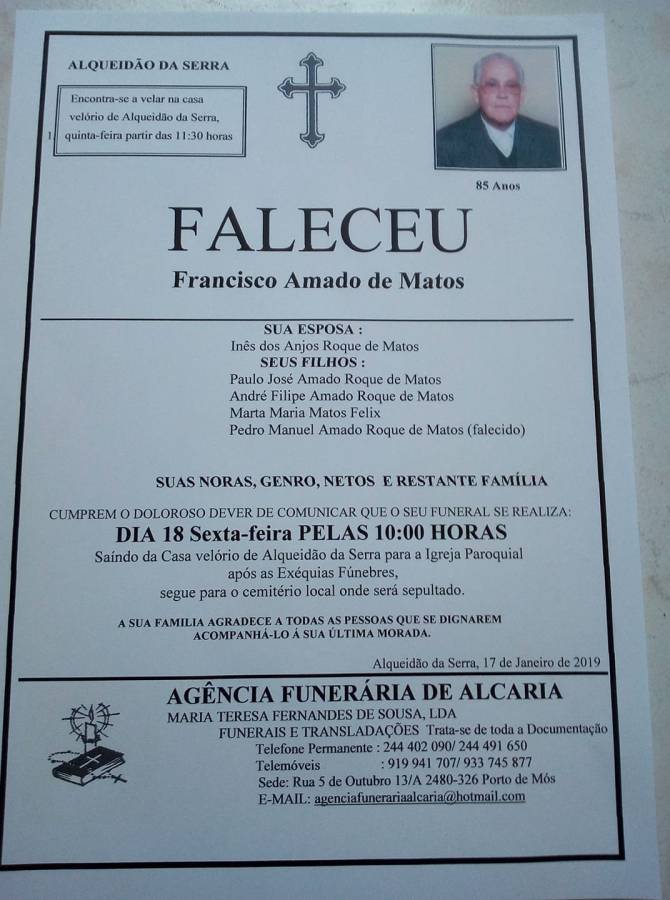 ALQUEIDÃO DA SERRA

Encontra-se a velar na casa velório de Alqueidão da Serra, quinta-feira partir das 11:30 horas

85 Anos

FALECEU

Francisco Amado de Matos

SUA ESPOSA :
Inês dos Anjos Roque de Matos
SEUS FILHOS :
Paulo José Amado Roque de Matos
André Filipe Amado Roque de Matos
Marta Maria Matos Felix
Pedro Manuel Amado Roque de Matos (falecido)

SUAS NORAS, GENRO, NETOS E RESTANTE FAMÍLIA

CUMPREM O DOLOROSO DEVER DE COMUNICAR QUE O SEU FUNERAL SE REALIZA:

DIA 18 Sexta-feira PELAS 10:00 HORAS

Saíndo da Casa velório de Alqueidão da Serra para a Igreja Paroquial após as Exéquias Fúnebres, segue para o cemitério local onde será sepultado.

A SUA FAMILIA AGRADECE A TODAS AS PESSOAS QUE SE DIGNAREM ACOMPANHÁ-LO Á SUA ÚLTIMA MORADA.

Alqueidão da Serra, 17 de Janeiro de 2019

AGÊNCIA FUNERÁRIA DE ALCARIA
MARIA TERESA FERNANDES DE SOUSA, LDA
FUNERAIS E TRANSLADAÇÕES Trata-se de toda a Documentação
Telefone Permanente : 244 402 090/ 244 491 650
Telemóveis : 919 941 707/ 933 745 877
Sede: Rua 5 de Outubro 13/A 2480-326 Porto de Mós
E-MAIL: agenciafunerariaalcaria@hotmail.com